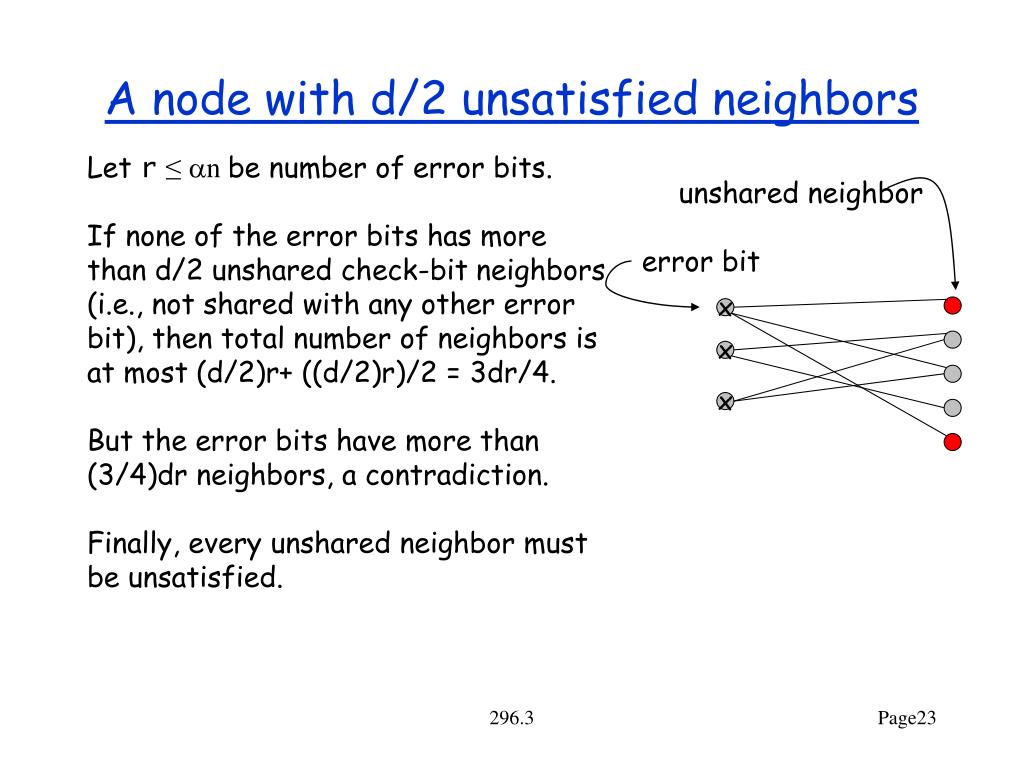 A node with d/2 unsatisfied neighbors

Let r $\leq \alpha n$ be number of error bits.

If none of the error bits has more than d/2 unshared check-bit neighbors (i.e., not shared with any other error bit), then total number of neighbors is at most (d/2)r+ ((d/2)r)/2 = 3dr/4.

But the error bits have more than (3/4)dr neighbors, a contradiction.

Finally, every unshared neighbor must be unsatisfied.

unshared neighbor

error bit

x

x

x

296.3

Page23